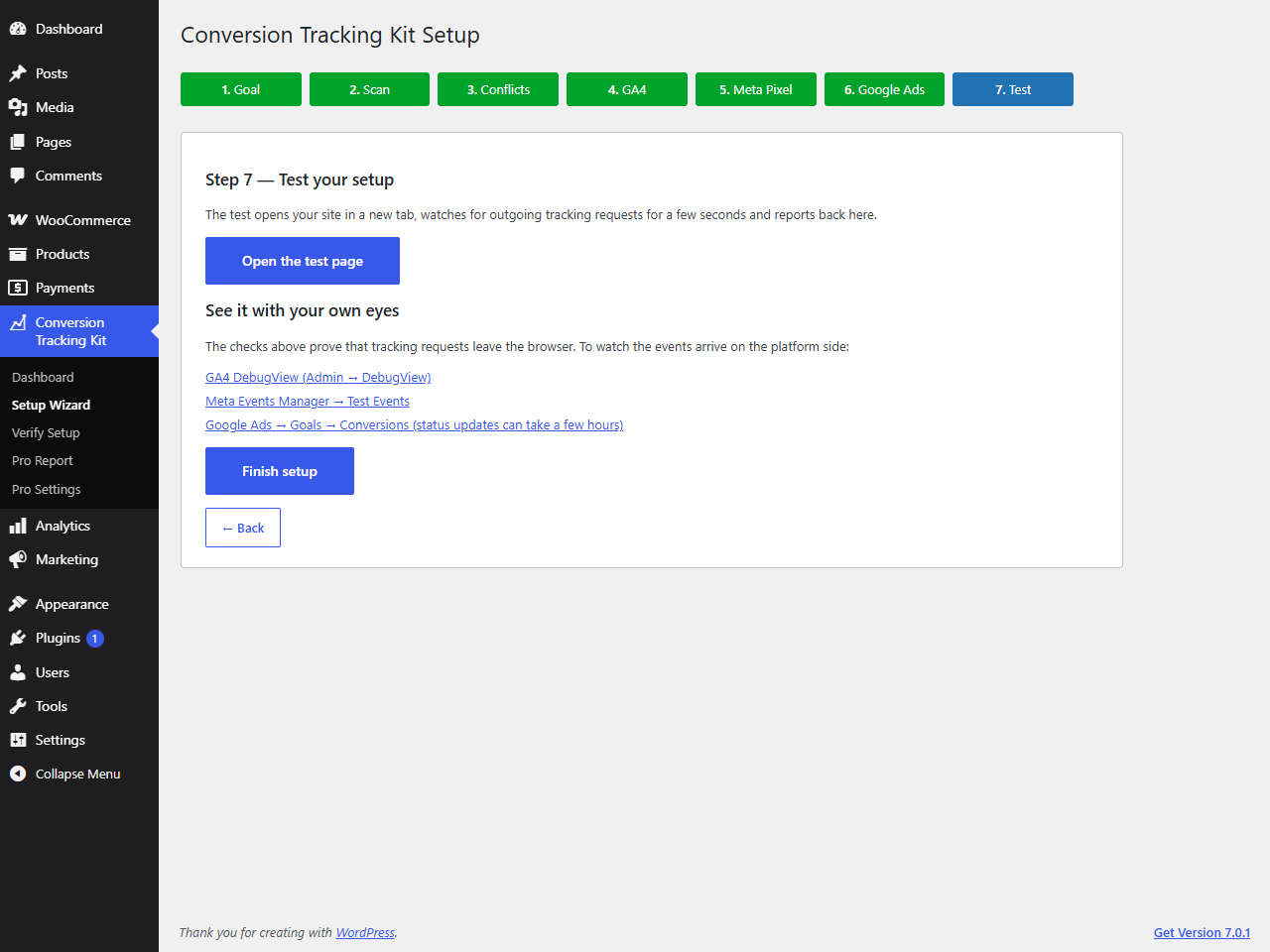 Dashboard
Posts
Media
Pages
Comments
WooCommerce
Products
Payments
Conversion Tracking Kit
Dashboard
Setup Wizard
Verify Setup
Pro Report
Pro Settings
Analytics
Marketing
Appearance
Plugins 1
Users
Tools
Settings
Collapse Menu

Conversion Tracking Kit Setup

1. Goal
2. Scan
3. Conflicts
4. GA4
5. Meta Pixel
6. Google Ads
7. Test

Step 7 — Test your setup

The test opens your site in a new tab, watches for outgoing tracking requests for a few seconds and reports back here.

Open the test page

See it with your own eyes

The checks above prove that tracking requests leave the browser. To watch the events arrive on the platform side:

GA4 DebugView (Admin → DebugView)
Meta Events Manager → Test Events
Google Ads → Goals → Conversions (status updates can take a few hours)

Finish setup

← Back

Thank you for creating with WordPress.

Get Version 7.0.1